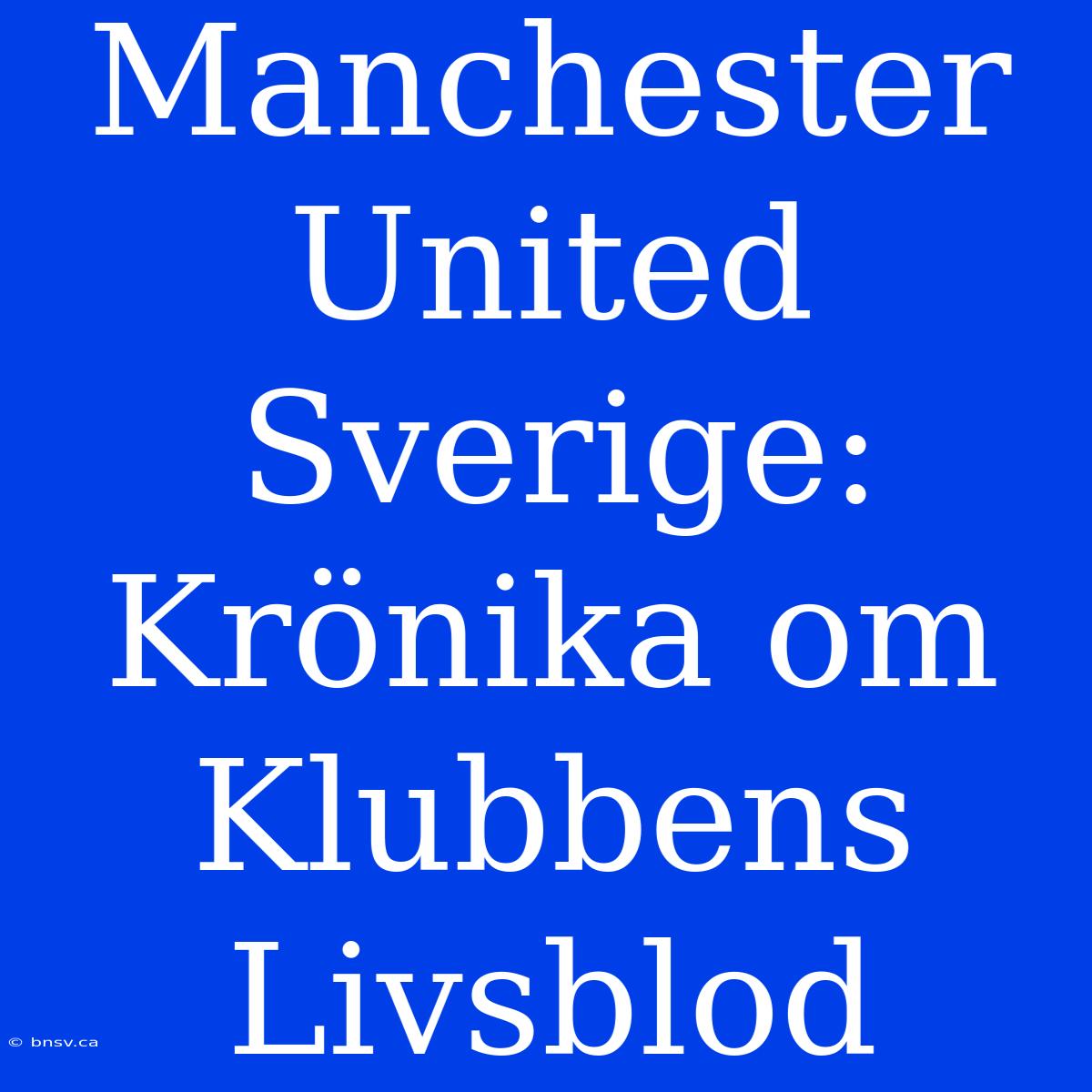 Manchester United Sverige: Krönika om Klubbens Livsblod

© bnsv.ca